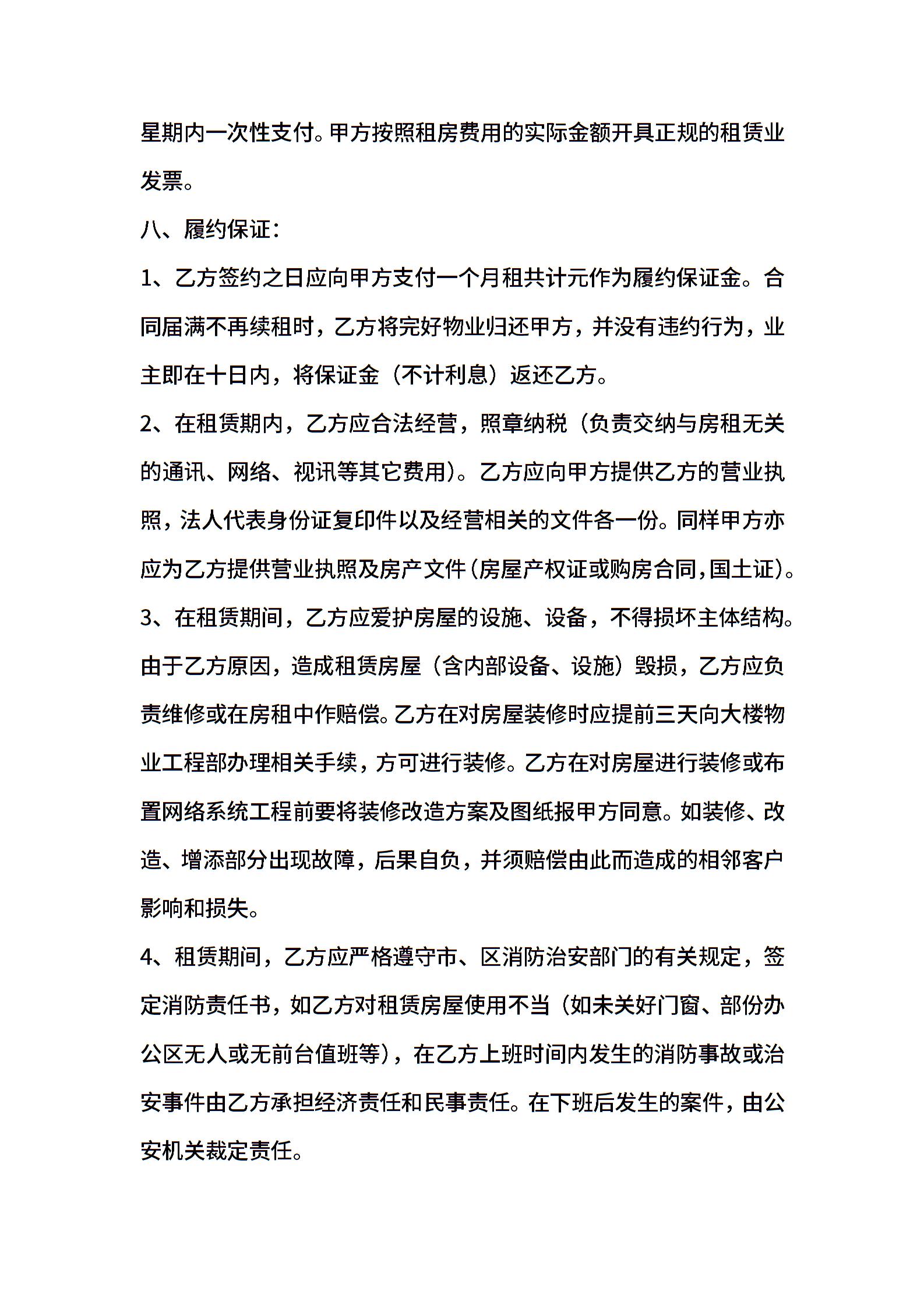 星期内一次性支付。甲方按照租房费用的实际金额开具正规的租赁业发票。

八、履约保证：

1、乙方签约之日应向甲方支付一个月租共计元作为履约保证金。合同届满不再续租时，乙方将完好物业归还甲方，并没有违约行为，业主即在十日内，将保证金（不计利息）返还乙方。

2、在租赁期内，乙方应合法经营，照章纳税（负责交纳与房租无关的通讯、网络、视讯等其它费用）。乙方应向甲方提供乙方的营业执照，法人代表身份证复印件以及经营相关的文件各一份。同样甲方亦应为乙方提供营业执照及房产文件（房屋产权证或购房合同，国土证）。

3、在租赁期间，乙方应爱护房屋的设施、设备，不得损坏主体结构。由于乙方原因，造成租赁房屋（含内部设备、设施）毁损，乙方应负责维修或在房租中作赔偿。乙方在对房屋装修时应提前三天向大楼物业工程部办理相关手续，方可进行装修。乙方在对房屋进行装修或布置网络系统工程前要将装修改造方案及图纸报甲方同意。如装修、改造、增添部分出现故障，后果自负，并须赔偿由此而造成的相邻客户影响和损失。

4、租赁期间，乙方应严格遵守市、区消防治安部门的有关规定，签定消防责任书，如乙方对租赁房屋使用不当（如未关好门窗、部份办公区无人或无前台值班等），在乙方上班时间内发生的消防事故或治安事件由乙方承担经济责任和民事责任。在下班后发生的案件，由公安机关裁定责任。